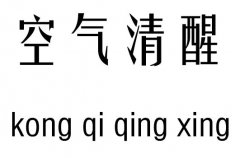 空气清醒

kong qi qing xing